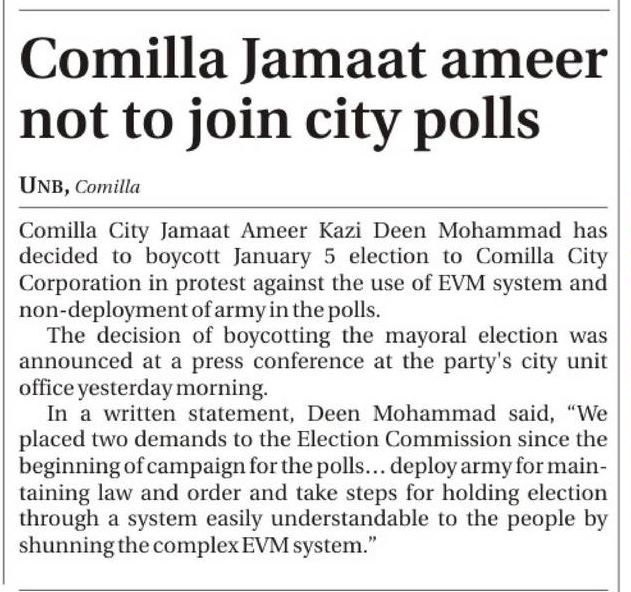 Comilla Jamaat ameer not to join city polls

UNB, Comilla

Comilla City Jamaat Ameer Kazi Deen Mohammad has decided to boycott January 5 election to Comilla City Corporation in protest against the use of EVM system and non-deployment of army in the polls.

The decision of boycotting the mayoral election was announced at a press conference at the party's city unit office yesterday morning.

In a written statement, Deen Mohammad said, "We placed two demands to the Election Commission since the beginning of campaign for the polls... deploy army for maintaining law and order and take steps for holding election through a system easily understandable to the people by shunning the complex EVM system."